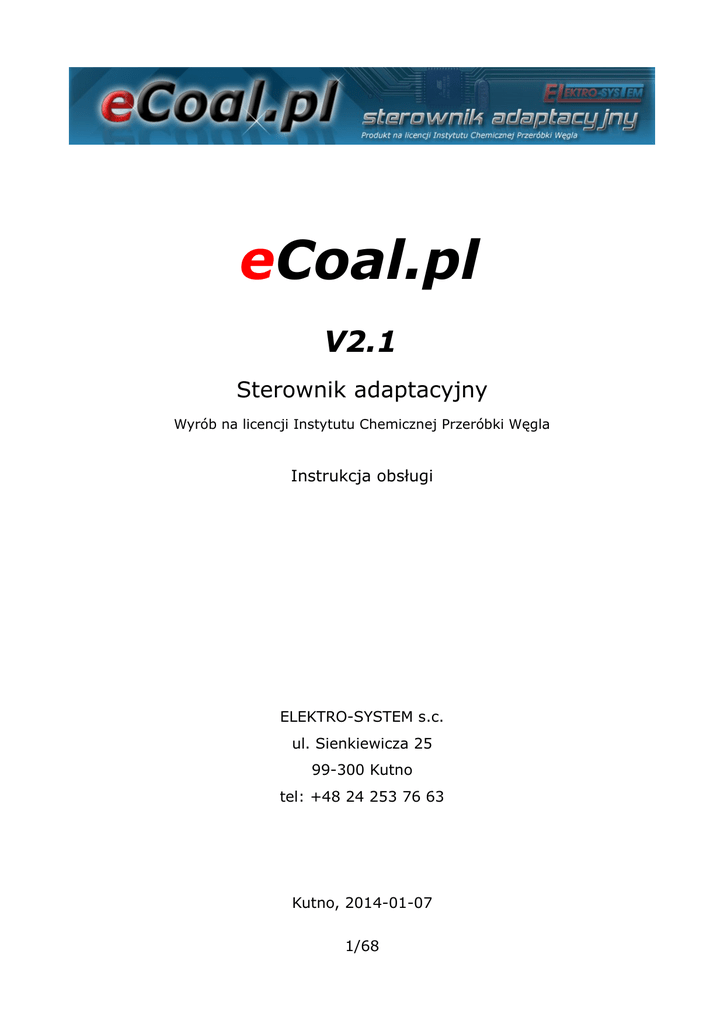 eCoal.pl
ELEKTRO-SYSTEM
sterownik adaptacyjny
Produkt na licencji Instytutu Chemicznej Przeróbki Węgla

eCoal.pl

V2.1

Sterownik adaptacyjny

Wyrób na licencji Instytutu Chemicznej Przeróbki Węgla

Instrukcja obsługi

ELEKTRO-SYSTEM s.c.
ul. Sienkiewicza 25
99-300 Kutno
tel: +48 24 253 76 63

Kutno, 2014-01-07

1/68